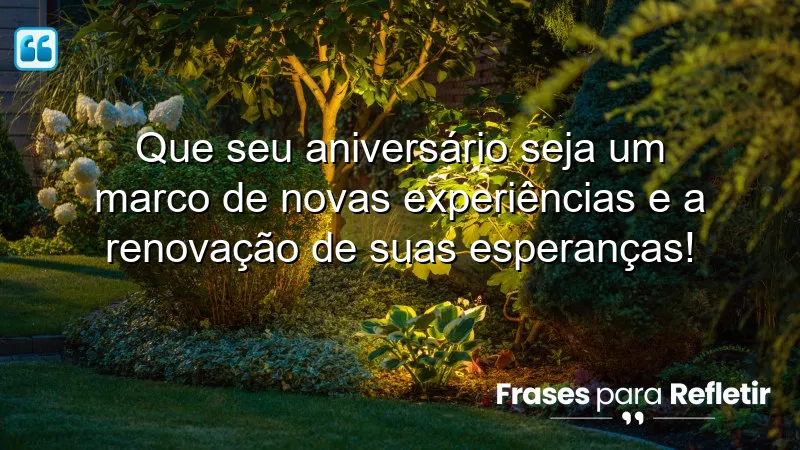 Que seu aniversário seja um marco de novas experiências e a renovação de suas esperanças!

Frases para Refletir